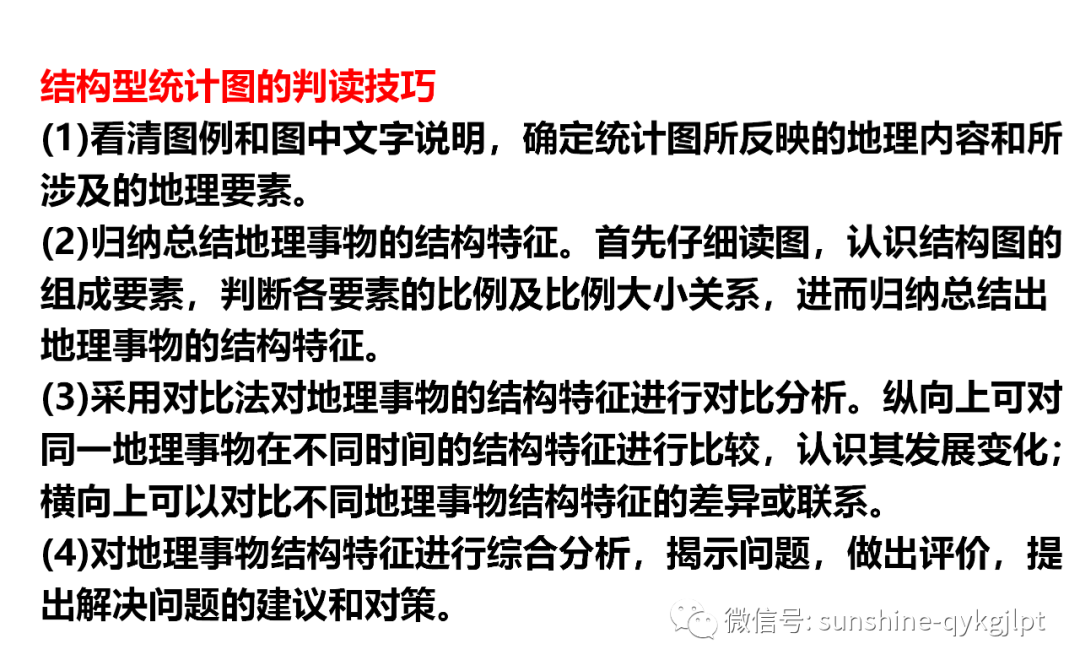 结构型统计图的判读技巧

(1)看清图例和图中文字说明，确定统计图所反映的地理内容和所涉及的地理要素。

(2)归纳总结地理事物的结构特征。首先仔细读图，认识结构图的组成要素，判断各要素的比例及比例大小关系，进而归纳总结出地理事物的结构特征。

(3)采用对比法对地理事物的结构特征进行对比分析。纵向上可对同一地理事物在不同时间的结构特征进行比较，认识其发展变化；横向上可以对比不同地理事物结构特征的差异或联系。

(4)对地理事物结构特征进行综合分析，揭示问题，做出评价，提出解决问题的建议和对策。

微信号: sunshine-qykgjlpt